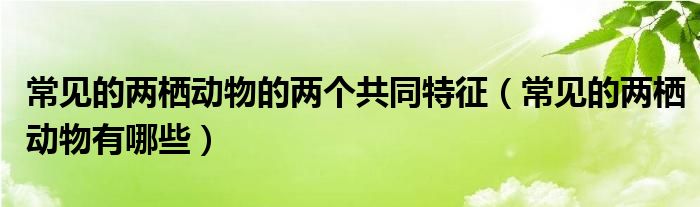 常见的两栖动物的两个共同特征（常见的两栖动物有哪些）